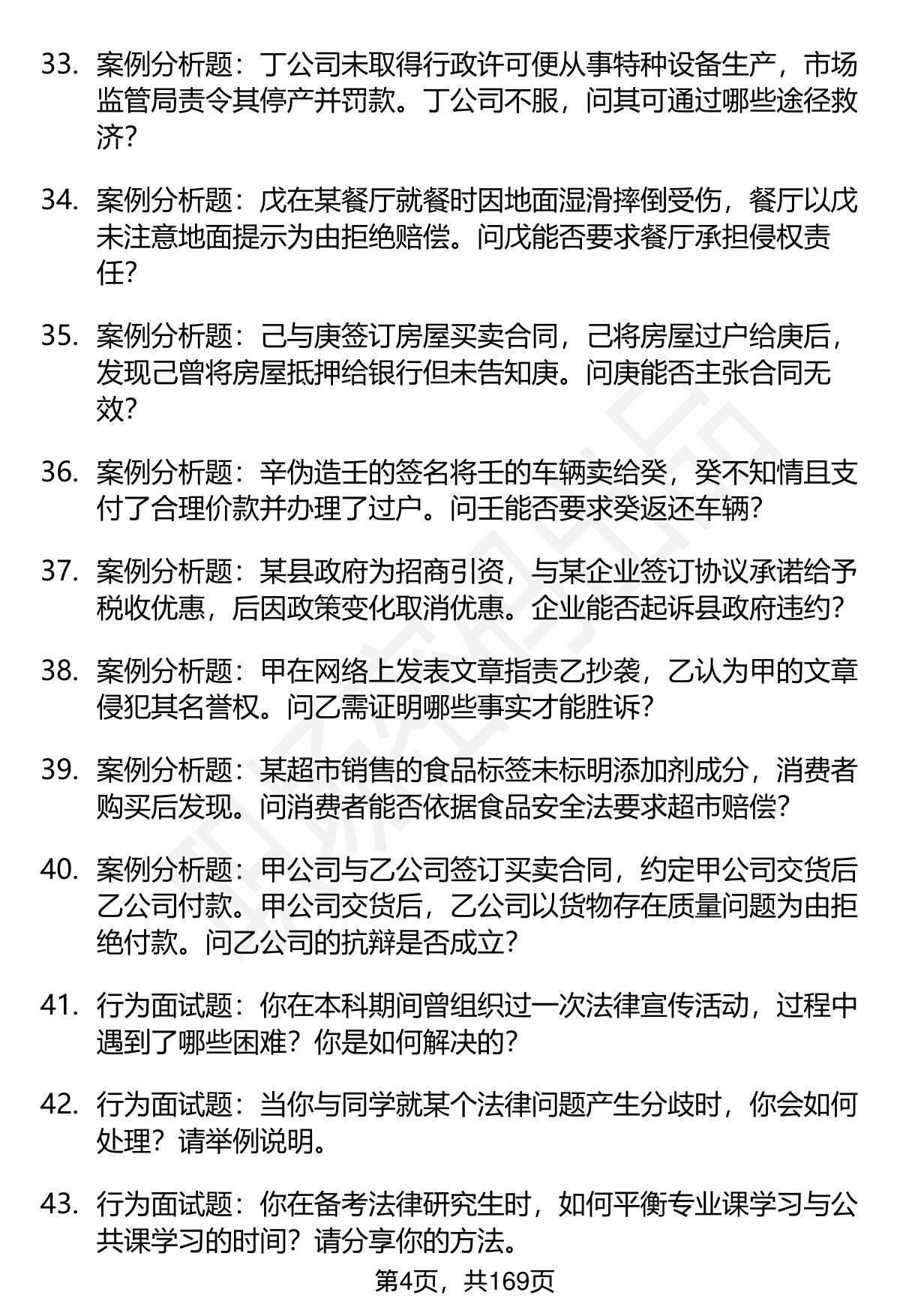 33. 案例分析题：丁公司未取得行政许可便从事特种设备生产，市场监管局责令其停产并罚款。丁公司不服，问其可通过哪些途径救济？

34. 案例分析题：戊在某餐厅就餐时因地面湿滑摔倒受伤，餐厅以戊未注意地面提示为由拒绝赔偿。问戊能否要求餐厅承担侵权责任？

35. 案例分析题：己与庚签订房屋买卖合同，己将房屋过户给庚后，发现己曾将房屋抵押给银行但未告知庚。问庚能否主张合同无效？

36. 案例分析题：辛伪造壬的签名将壬的车辆卖给癸，癸不知情且支付了合理价款并办理了过户。问壬能否要求癸返还车辆？

37. 案例分析题：某县政府为招商引资，与某企业签订协议承诺给予税收优惠，后因政策变化取消优惠。企业能否起诉县政府违约？

38. 案例分析题：甲在网络上发表文章指责乙抄袭，乙认为甲的文章侵犯其名誉权。问乙需证明哪些事实才能胜诉？

39. 案例分析题：某超市销售的食品标签未标明添加剂成分，消费者购买后发现。问消费者能否依据食品安全法要求超市赔偿？

40. 案例分析题：甲公司与乙公司签订买卖合同，约定甲公司交货后乙公司付款。甲公司交货后，乙公司以货物存在质量问题为由拒绝付款。问乙公司的抗辩是否成立？

41. 行为面试题：你在本科期间曾组织过一次法律宣传活动，过程中遇到了哪些困难？你是如何解决的？

42. 行为面试题：当你与同学就某个法律问题产生分歧时，你会如何处理？请举例说明。

43. 行为面试题：你在备考法律研究生时，如何平衡专业课学习与公共课学习的时间？请分享你的方法。

第4页，共169页